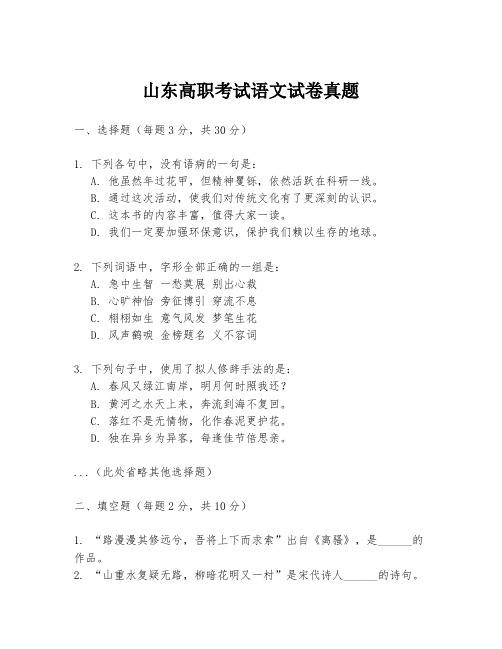 山东高职考试语文试卷真题

一、选择题（每题3分，共30分）

1. 下列各句中，没有语病的一句是：
A. 他虽然年过花甲，但精神矍铄，依然活跃在科研一线。
B. 通过这次活动，使我们对传统文化有了更深刻的认识。
C. 这本书的内容丰富，值得大家一读。
D. 我们一定要加强环保意识，保护我们赖以生存的地球。

2. 下列词语中，字形全部正确的一组是：
A. 急中生智 一愁莫展 别出心裁
B. 心旷神怡 旁征博引 穿流不息
C. 栩栩如生 意气风发 梦笔生花
D. 风声鹤唳 金榜题名 义不容词

3. 下列句子中，使用了拟人修辞手法的是：
A. 春风又绿江南岸，明月何时照我还？
B. 黄河之水天上来，奔流到海不复回。
C. 落红不是无情物，化作春泥更护花。
D. 独在异乡为异客，每逢佳节倍思亲。

...（此处省略其他选择题）

二、填空题（每题2分，共10分）

1. “路漫漫其修远兮，吾将上下而求索”出自《离骚》，是______的作品。
2. “山重水复疑无路，柳暗花明又一村”是宋代诗人______的诗句。